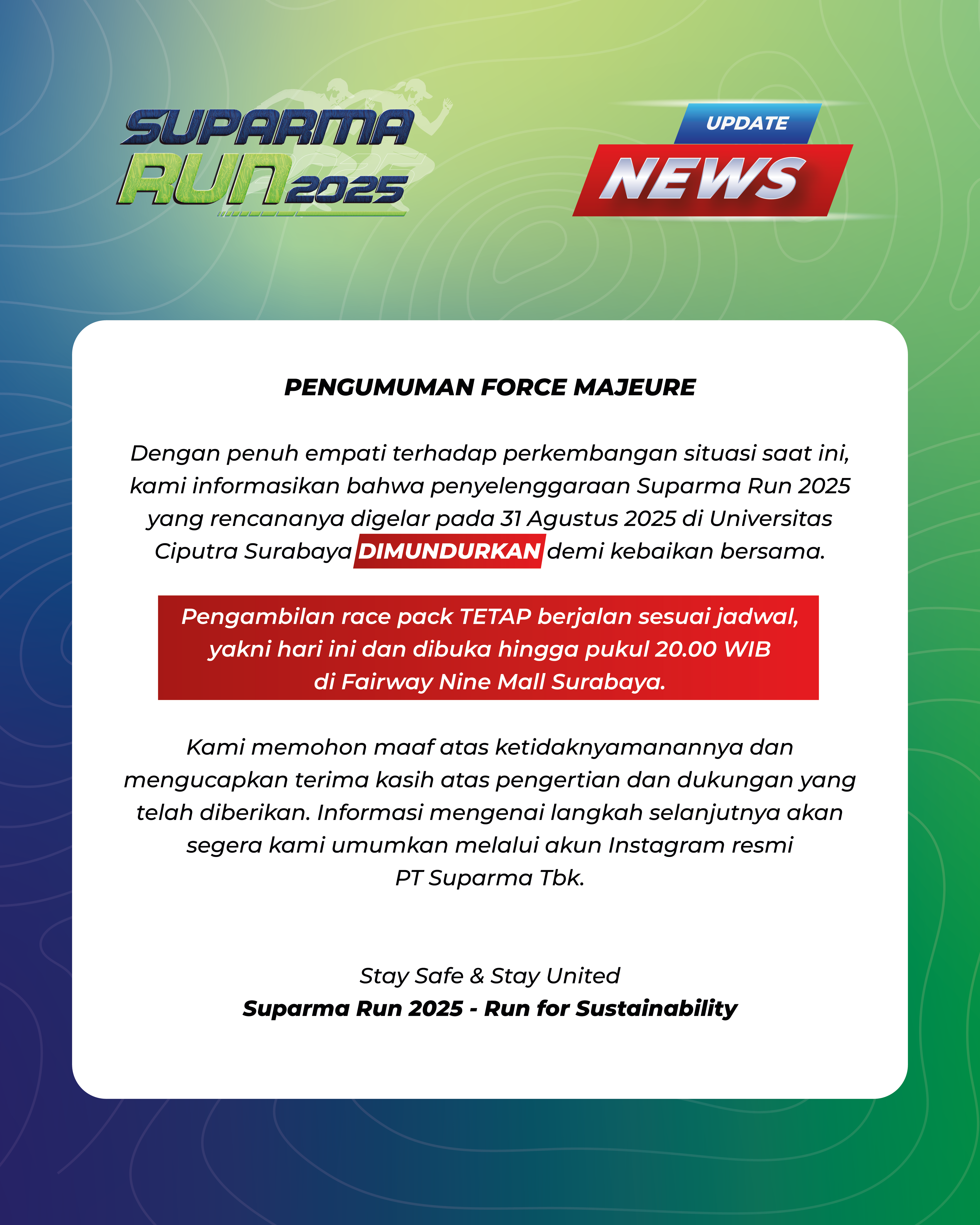 SUPARMA RUN 2025

UPDATE NEWS

PENGUMUMAN FORCE MAJEURE

Dengan penuh empati terhadap perkembangan situasi saat ini, kami informasikan bahwa penyelenggaraan Suparma Run 2025 yang rencananya digelar pada 31 Agustus 2025 di Universitas Ciputra Surabaya DIMUNDURKAN demi kebaikan bersama.

Pengambilan race pack TETAP berjalan sesuai jadwal, yakni hari ini dan dibuka hingga pukul 20.00 WIB di Fairway Nine Mall Surabaya.

Kami memohon maaf atas ketidaknyamanannya dan mengucapkan terima kasih atas pengertian dan dukungan yang telah diberikan. Informasi mengenai langkah selanjutnya akan segera kami umumkan melalui akun Instagram resmi PT Suparma Tbk.

Stay Safe & Stay United
Suparma Run 2025 - Run for Sustainability